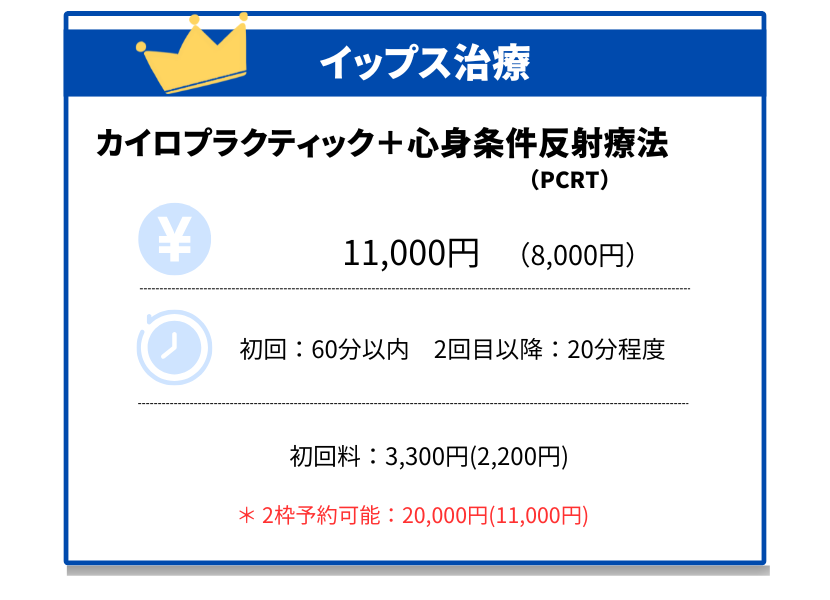 イップス治療

カイロプラクティック＋心身条件反射療法
（PCRT）

¥

11,000円　（8,000円）

初回：60分以内　2回目以降：20分程度

初回料：3,300円(2,200円)

＊ 2枠予約可能：20,000円(11,000円)